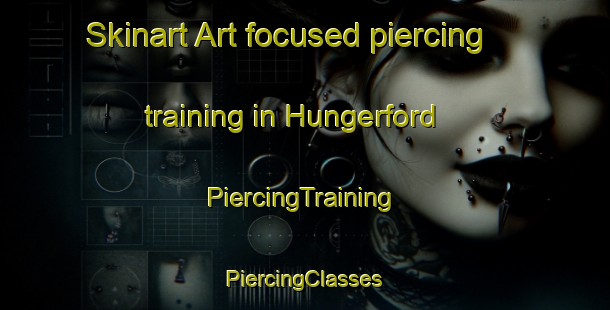 Skinart Art focused piercing training in Hungerford

PiercingTraining

PiercingClasses